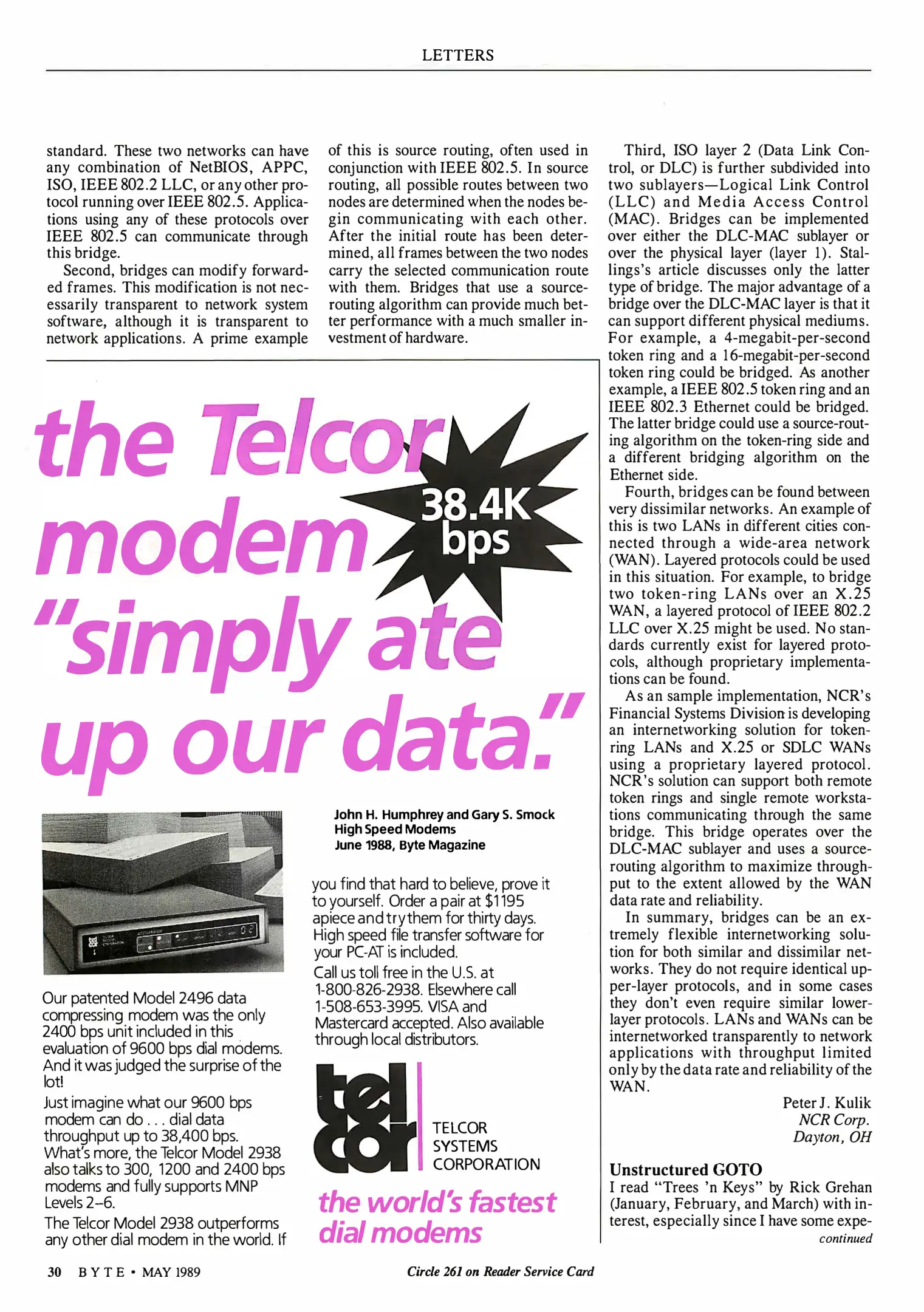 LETTERS

standard. These two networks can have any combination of NetBIOS, APPC, ISO, IEEE 802.2 LLC, or any other protocol running over IEEE 802.5. Applications using any of these protocols over IEEE 802.5 can communicate through this bridge.

Second, bridges can modify forwarded frames. This modification is not necessarily transparent to network system software, although it is transparent to network applications. A prime example of this is source routing, often used in conjunction with IEEE 802.5. In source routing, all possible routes between two nodes are determined when the nodes begin communicating with each other. After the initial route has been determined, all frames between the two nodes carry the selected communication route with them. Bridges that use a source-routing algorithm can provide much better performance with a much smaller investment of hardware.

Third, ISO layer 2 (Data Link Control, or DLC) is further subdivided into two sublayers—Logical Link Control (LLC) and Media Access Control (MAC). Bridges can be implemented over either the DLC-MAC sublayer or over the physical layer (layer 1). Stallings's article discusses only the latter type of bridge. The major advantage of a bridge over the DLC-MAC layer is that it can support different physical mediums. For example, a 4-megabit-per-second token ring and a 16-megabit-per-second token ring could be bridged. As another example, a IEEE 802.5 token ring and an IEEE 802.3 Ethernet could be bridged. The latter bridge could use a source-routing algorithm on the token-ring side and a different bridging algorithm on the Ethernet side.

Fourth, bridges can be found between very dissimilar networks. An example of this is two LANs in different cities connected through a wide-area network (WAN). Layered protocols could be used in this situation. For example, to bridge two token-ring LANs over an X.25 WAN, a layered protocol of IEEE 802.2 LLC over X.25 might be used. No standards currently exist for layered protocols, although proprietary implementations can be found.

As an sample implementation, NCR's Financial Systems Division is developing an internetworking solution for token-ring LANs and X.25 or SDLC WANs using a proprietary layered protocol. NCR's solution can support both remote token rings and single remote workstations communicating through the same bridge. This bridge operates over the DLC-MAC sublayer and uses a source-routing algorithm to maximize throughput to the extent allowed by the WAN data rate and reliability.

In summary, bridges can be an extremely flexible internetworking solution for both similar and dissimilar networks. They do not require identical upper-layer protocols, and in some cases they don't even require similar lower-layer protocols. LANs and WANs can be internetworked transparently to network applications with throughput limited only by the data rate and reliability of the WAN.

Peter J. Kulik
NCR Corp.
Dayton, OH

Unstructured GOTO
I read "Trees 'n Keys" by Rick Grehan (January, February, and March) with interest, especially since I have some expe-
continued

the Telcor modem "simply ate up our data."

38.4K bps

John H. Humphrey and Gary S. Smock
High Speed Modems
June 1988, Byte Magazine

Our patented Model 2496 data compressing modem was the only 2400 bps unit included in this evaluation of 9600 bps dial modems. And it was judged the surprise of the lot!

Just imagine what our 9600 bps modem can do . . . dial data throughput up to 38,400 bps. What's more, the Telcor Model 2938 also talks to 300, 1200 and 2400 bps modems and fully supports MNP Levels 2–6.

The Telcor Model 2938 outperforms any other dial modem in the world. If you find that hard to believe, prove it to yourself. Order a pair at $1195 apiece and try them for thirty days. High speed file transfer software for your PC-AT is included.

Call us toll free in the U.S. at 1-800-826-2938. Elsewhere call 1-508-653-3995. VISA and Mastercard accepted. Also available through local distributors.

tel cor
TELCOR SYSTEMS CORPORATION

the world's fastest dial modems

30 BYTE • MAY 1989

Circle 261 on Reader Service Card